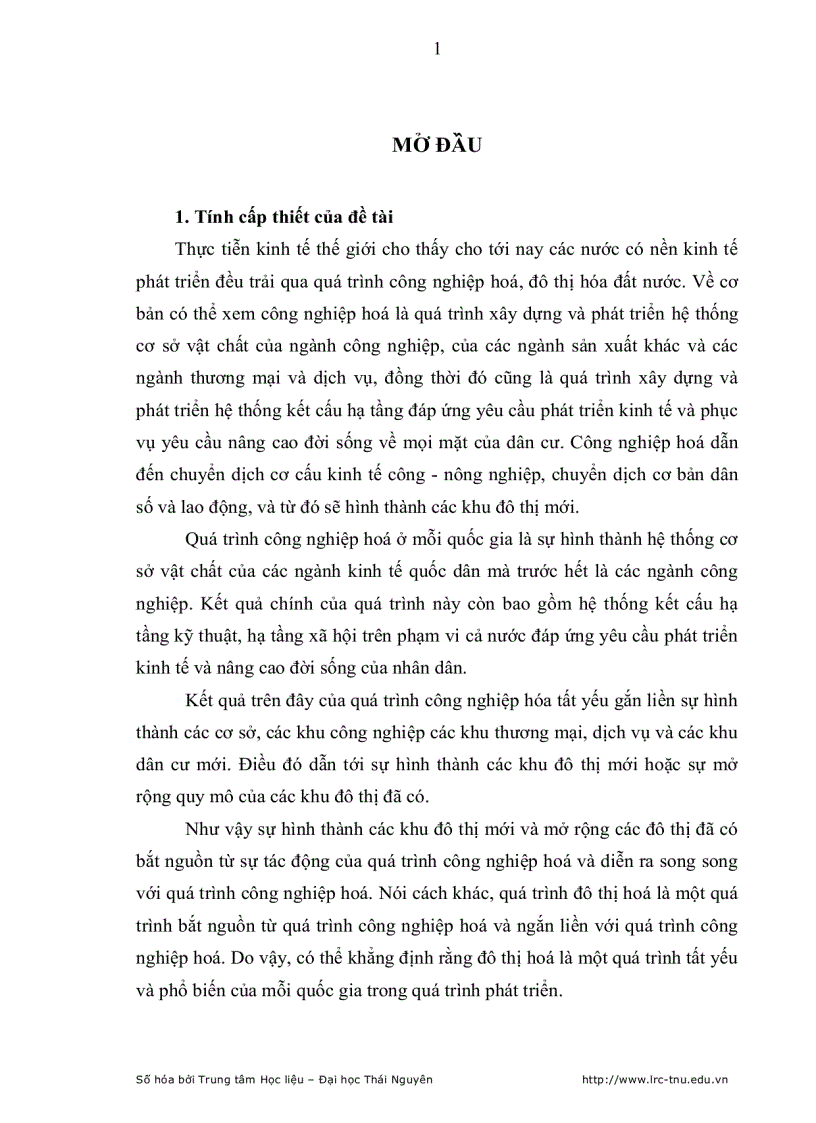 1

MỞ ĐẦU

1. Tính cấp thiết của đề tài

Thực tiễn kinh tế thế giới cho thấy cho tới nay các nước có nền kinh tế phát triển đều trải qua quá trình công nghiệp hoá, đô thị hóa đất nước. Về cơ bản có thể xem công nghiệp hoá là quá trình xây dựng và phát triển hệ thống cơ sở vật chất của ngành công nghiệp, của các ngành sản xuất khác và các ngành thương mại và dịch vụ, đồng thời đó cũng là quá trình xây dựng và phát triển hệ thống kết cấu hạ tầng đáp ứng yêu cầu phát triển kinh tế và phục vụ yêu cầu nâng cao đời sống về mọi mặt của dân cư. Công nghiệp hoá dẫn đến chuyển dịch cơ cấu kinh tế công - nông nghiệp, chuyển dịch cơ bản dân số và lao động, và từ đó sẽ hình thành các khu đô thị mới.

Quá trình công nghiệp hoá ở mỗi quốc gia là sự hình thành hệ thống cơ sở vật chất của các ngành kinh tế quốc dân mà trước hết là các ngành công nghiệp. Kết quả chính của quá trình này còn bao gồm hệ thống kết cấu hạ tầng kỹ thuật, hạ tầng xã hội trên phạm vi cả nước đáp ứng yêu cầu phát triển kinh tế và nâng cao đời sống của nhân dân.

Kết quả trên đây của quá trình công nghiệp hóa tất yếu gắn liền sự hình thành các cơ sở, các khu công nghiệp các khu thương mại, dịch vụ và các khu dân cư mới. Điều đó dẫn tới sự hình thành các khu đô thị mới hoặc sự mở rộng quy mô của các khu đô thị đã có.

Như vậy sự hình thành các khu đô thị mới và mở rộng các đô thị đã có bắt nguồn từ sự tác động của quá trình công nghiệp hoá và diễn ra song song với quá trình công nghiệp hoá. Nói cách khác, quá trình đô thị hoá là một quá trình bắt nguồn từ quá trình công nghiệp hoá và ngắn liền với quá trình công nghiệp hoá. Do vậy, có thể khẳng định rằng đô thị hoá là một quá trình tất yếu và phổ biến của mỗi quốc gia trong quá trình phát triển.

Số hóa bởi Trung tâm Học liệu – Đại học Thái Nguyên http://www.lrc-tnu.edu.vn